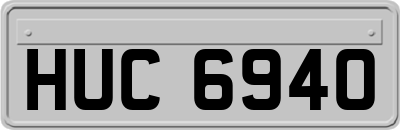 HUC 6940